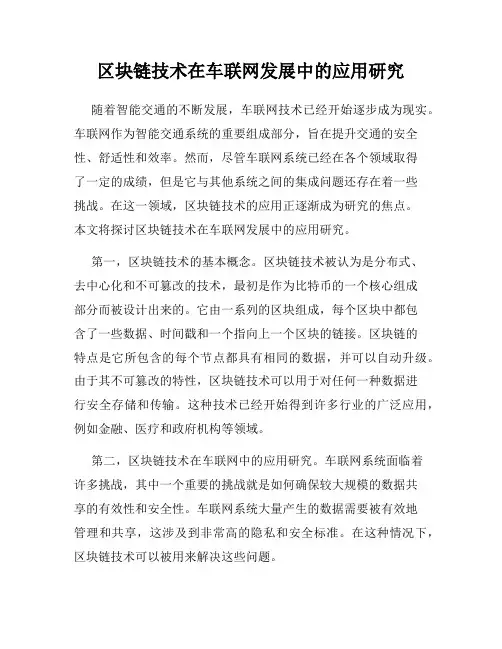 区块链技术在车联网发展中的应用研究

随着智能交通的不断发展，车联网技术已经开始逐步成为现实。车联网作为智能交通系统的重要组成部分，旨在提升交通的安全性、舒适性和效率。然而，尽管车联网系统已经在各个领域取得了一定的成绩，但是它与其他系统之间的集成问题还存在着一些挑战。在这一领域，区块链技术的应用正逐渐成为研究的焦点。本文将探讨区块链技术在车联网发展中的应用研究。

第一，区块链技术的基本概念。区块链技术被认为是分布式、去中心化和不可篡改的技术，最初是作为比特币的一个核心组成部分而被设计出来的。它由一系列的区块组成，每个区块中都包含了一些数据、时间戳和一个指向上一个区块的链接。区块链的特点是它所包含的每个节点都具有相同的数据，并可以自动升级。由于其不可篡改的特性，区块链技术可以用于对任何一种数据进行安全存储和传输。这种技术已经开始得到许多行业的广泛应用，例如金融、医疗和政府机构等领域。

第二，区块链技术在车联网中的应用研究。车联网系统面临着许多挑战，其中一个重要的挑战就是如何确保较大规模的数据共享的有效性和安全性。车联网系统大量产生的数据需要被有效地管理和共享，这涉及到非常高的隐私和安全标准。在这种情况下，区块链技术可以被用来解决这些问题。